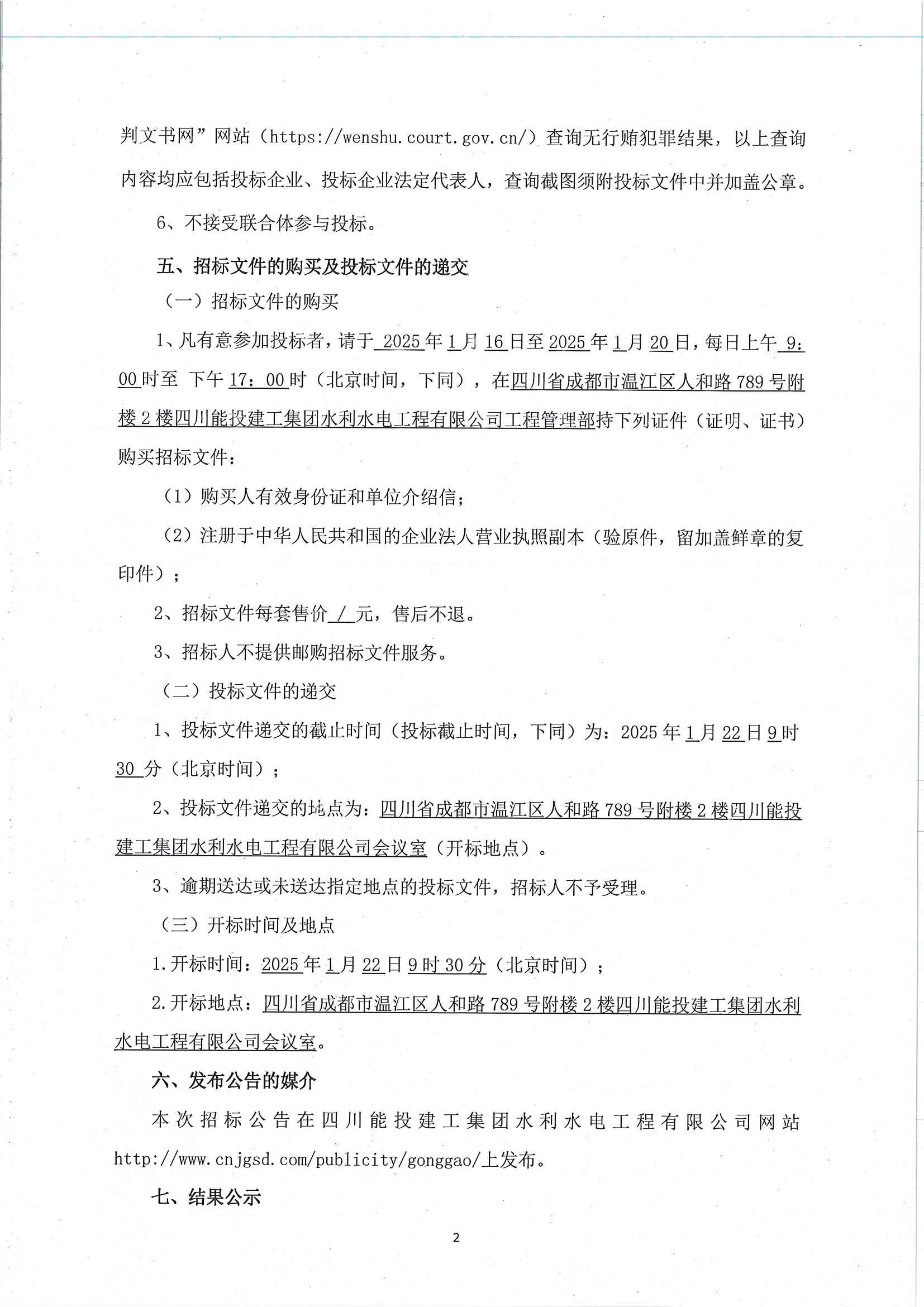 判文书网”网站（https://wenshu.court.gov.cn/）查询无行贿犯罪结果，以上查询内容均应包括投标企业、投标企业法定代表人，查询截图须附投标文件中并加盖公章。

6、不接受联合体参与投标。

五、招标文件的购买及投标文件的递交

（一）招标文件的购买

1、凡有意参加投标者，请于 2025 年 1 月 16 日至 2025 年 1 月 20 日，每日上午 9：00 时至 下午 17：00 时（北京时间，下同），在四川省成都市温江区人和路 789 号附楼 2 楼四川能投建工集团水利水电工程有限公司工程管理部持下列证件（证明、证书）购买招标文件：

（1）购买人有效身份证和单位介绍信；

（2）注册于中华人民共和国的企业法人营业执照副本（验原件，留加盖鲜章的复印件）；

2、招标文件每套售价 / 元，售后不退。

3、招标人不提供邮购招标文件服务。

（二）投标文件的递交

1、投标文件递交的截止时间（投标截止时间，下同）为：2025 年 1 月 22 日 9 时 30 分（北京时间）；

2、投标文件递交的地点为：四川省成都市温江区人和路 789 号附楼 2 楼四川能投建工集团水利水电工程有限公司会议室（开标地点）。

3、逾期送达或未送达指定地点的投标文件，招标人不予受理。

（三）开标时间及地点

1.开标时间：2025 年 1 月 22 日 9 时 30 分（北京时间）；

2.开标地点：四川省成都市温江区人和路 789 号附楼 2 楼四川能投建工集团水利水电工程有限公司会议室。

六、发布公告的媒介

本次招标公告在四川能投建工集团水利水电工程有限公司网站 http://www.cnjgsd.com/publicity/gonggao/上发布。

七、结果公示

2